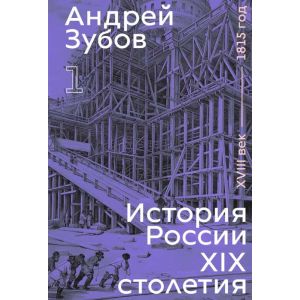 Андрей Зубов

1

XVIII век — 1815 год

История России XIX столетия